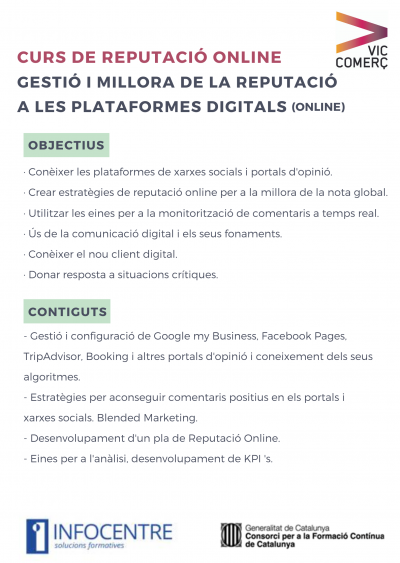 VIC COMERÇ

CURS DE REPUTACIÓ ONLINE
GESTIÓ I MILLORA DE LA REPUTACIÓ A LES PLATAFORMES DIGITALS (ONLINE)

OBJECTIUS

· Conèixer les plataformes de xarxes socials i portals d'opinió.
· Crear estratègies de reputació online per a la millora de la nota global.
· Utilitzar les eines per a la monitorització de comentaris a temps real.
· Ús de la comunicació digital i els seus fonaments.
· Conèixer el nou client digital.
· Donar resposta a situacions crítiques.

CONTIGUTS

- Gestió i configuració de Google my Business, Facebook Pages, TripAdvisor, Booking i altres portals d'opinió i coneixement dels seus algoritmes.
- Estratègies per aconseguir comentaris positius en els portals i xarxes socials. Blended Marketing.
- Desenvolupament d'un pla de Reputació Online.
- Eines per a l'anàlisi, desenvolupament de KPI 's.

INFOCENTRE solucions formatives

Generalitat de Catalunya
Consorci per a la Formació Contínua de Catalunya